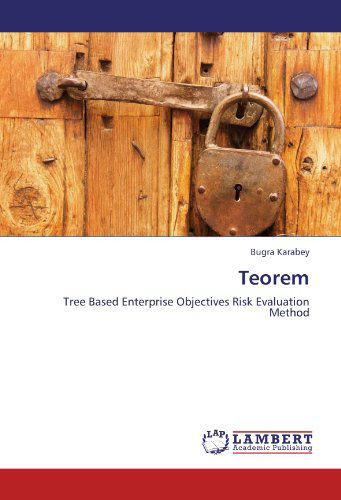 Bugra Karabey

Teorem

Tree Based Enterprise Objectives Risk Evaluation Method

LAP LAMBERT Academic Publishing